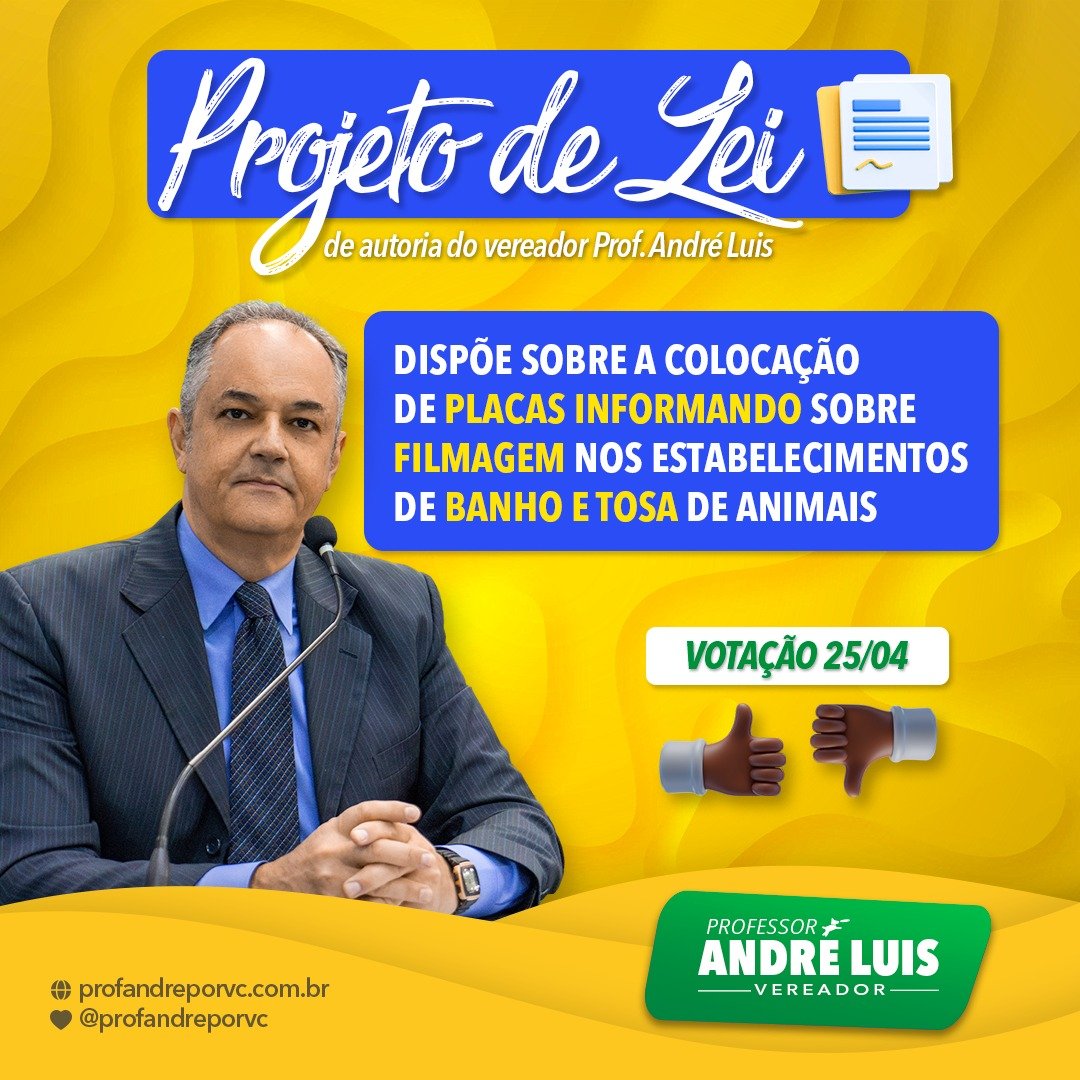 Projeto de Lei
de autoria do vereador Prof. André Luis

DISPÕE SOBRE A COLOCAÇÃO DE PLACAS INFORMANDO SOBRE FILMAGEM NOS ESTABELECIMENTOS DE BANHO E TOSA DE ANIMAIS

VOTAÇÃO 25/04

PROFESSOR
ANDRÉ LUIS
VEREADOR

profandreporvc.com.br
@profandreporvc